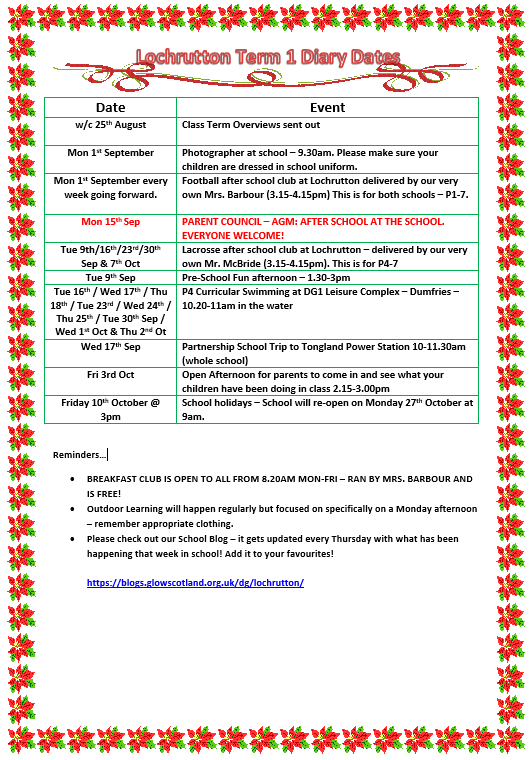 Lochrutton Term 1 Diary Dates

| Date | Event |
|---|---|
| w/c 25th August | Class Term Overviews sent out |
| Mon 1st September | Photographer at school – 9.30am. Please make sure your children are dressed in school uniform. |
| Mon 1st September every week going forward. | Football after school club at Lochrutton delivered by our very own Mrs. Barbour (3.15-4.15pm) This is for both schools – P1-7. |
| Mon 15th Sep | PARENT COUNCIL – AGM: AFTER SCHOOL AT THE SCHOOL. EVERYONE WELCOME! |
| Tue 9th/16th/23rd/30th Sep & 7th Oct | Lacrosse after school club at Lochrutton – delivered by our very own Mr. McBride (3.15-4.15pm). This is for P4-7 |
| Tue 9th Sep | Pre-School Fun afternoon – 1.30-3pm |
| Tue 16th / Wed 17th / Thu 18th / Tue 23rd / Wed 24th / Thu 25th / Tue 30th Sep / Wed 1st Oct & Thu 2nd Ot | P4 Curricular Swimming at DG1 Leisure Complex – Dumfries – 10.20-11am in the water |
| Wed 17th Sep | Partnership School Trip to Tongland Power Station 10-11.30am (whole school) |
| Fri 3rd Oct | Open Afternoon for parents to come in and see what your children have been doing in class 2.15-3.00pm |
| Friday 10th October @ 3pm | School holidays – School will re-open on Monday 27th October at 9am. |

Reminders…

• BREAKFAST CLUB IS OPEN TO ALL FROM 8.20AM MON-FRI – RAN BY MRS. BARBOUR AND IS FREE!
• Outdoor Learning will happen regularly but focused on specifically on a Monday afternoon – remember appropriate clothing.
• Please check out our School Blog – it gets updated every Thursday with what has been happening that week in school! Add it to your favourites!

https://blogs.glowscotland.org.uk/dg/lochrutton/